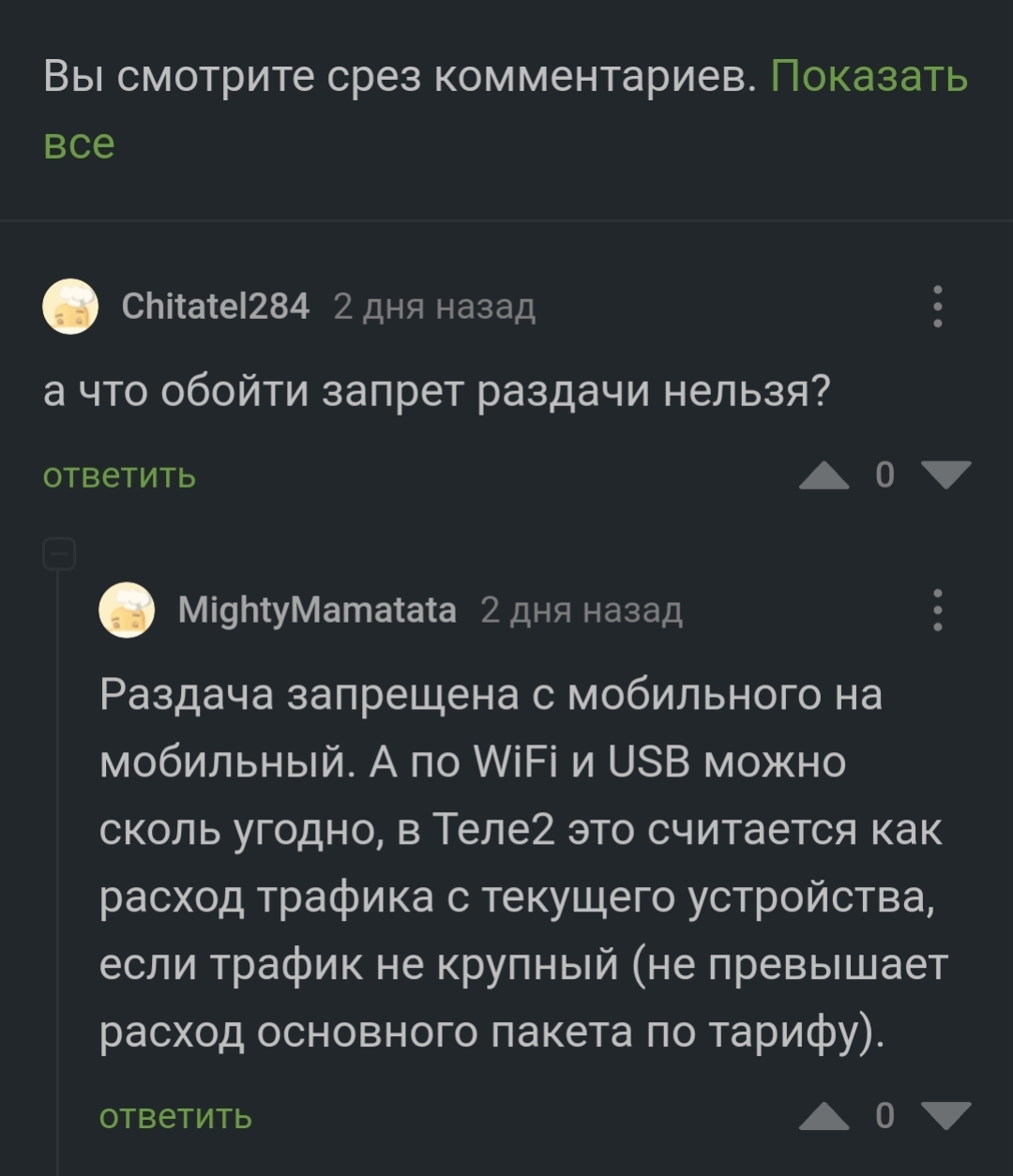 Вы смотрите срез комментариев. Показать все

Chitatel284 2 дня назад

а что обойти запрет раздачи нельзя?

ответить

0

MightyMamatata 2 дня назад

Раздача запрещена с мобильного на мобильный. А по WiFi и USB можно сколь угодно, в Теле2 это считается как расход трафика с текущего устройства, если трафик не крупный (не превышает расход основного пакета по тарифу).

ответить

0